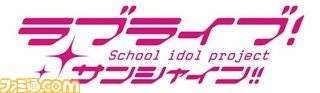 ラブライブ!
School idol project
サンシャイン!!
ファミ通.com